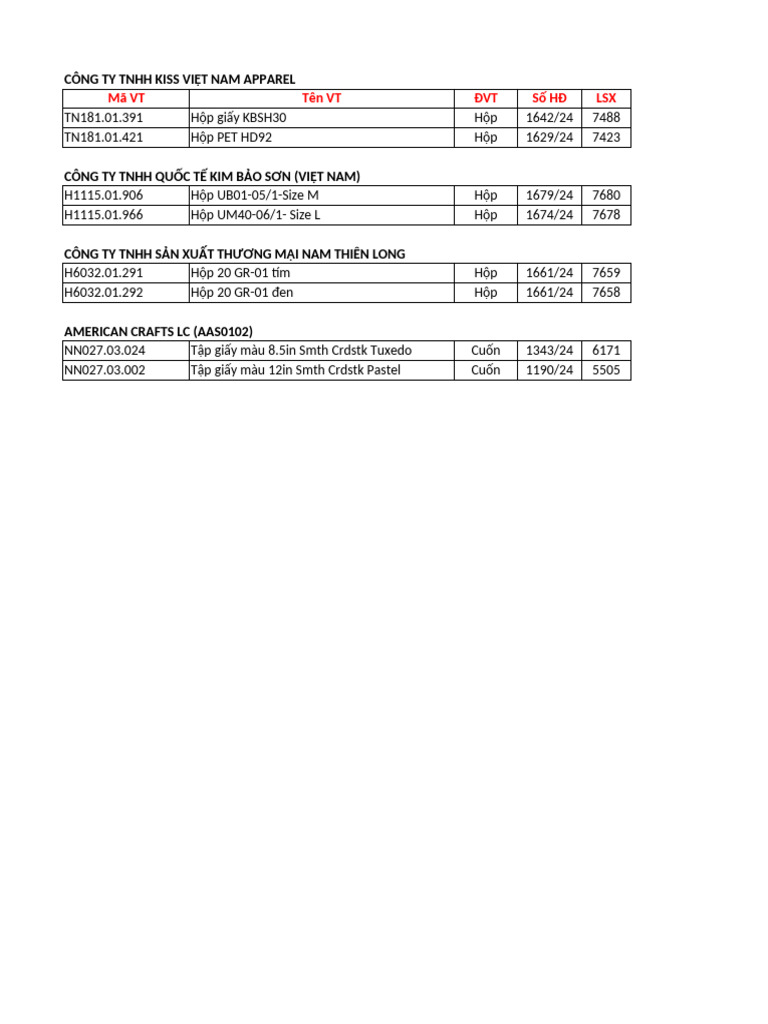 CÔNG TY TNHH KISS VIỆT NAM APPAREL

| Mã VT | Tên VT | ĐVT | Số HĐ | LSX |
|---|---|---|---|---|
| TN181.01.391 | Hộp giấy KBSH30 | Hộp | 1642/24 | 7488 |
| TN181.01.421 | Hộp PET HD92 | Hộp | 1629/24 | 7423 |

CÔNG TY TNHH QUỐC TẾ KIM BẢO SƠN (VIỆT NAM)

| H1115.01.906 | Hộp UB01-05/1-Size M | Hộp | 1679/24 | 7680 |
|---|---|---|---|---|
| H1115.01.966 | Hộp UM40-06/1- Size L | Hộp | 1674/24 | 7678 |

CÔNG TY TNHH SẢN XUẤT THƯƠNG MẠI NAM THIÊN LONG

| H6032.01.291 | Hộp 20 GR-01 tím | Hộp | 1661/24 | 7659 |
|---|---|---|---|---|
| H6032.01.292 | Hộp 20 GR-01 đen | Hộp | 1661/24 | 7658 |

AMERICAN CRAFTS LC (AAS0102)

| NN027.03.024 | Tập giấy màu 8.5in Smth Crdstk Tuxedo | Cuốn | 1343/24 | 6171 |
|---|---|---|---|---|
| NN027.03.002 | Tập giấy màu 12in Smth Crdstk Pastel | Cuốn | 1190/24 | 5505 |